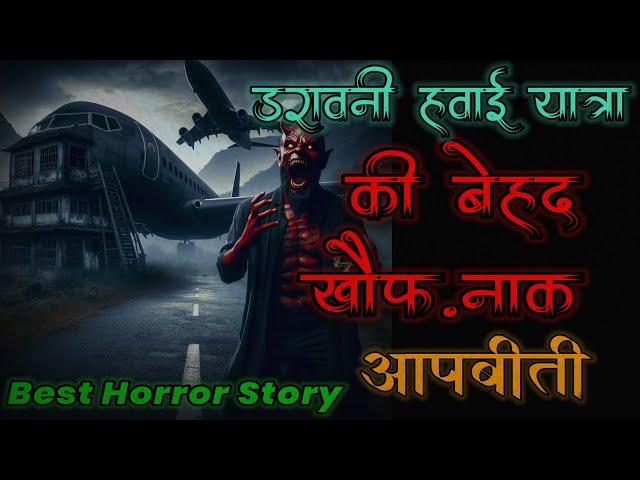 डरावनी हवाई यात्रा
की बेहद
खौफ.नाक
आपबीती
Best Horror Story